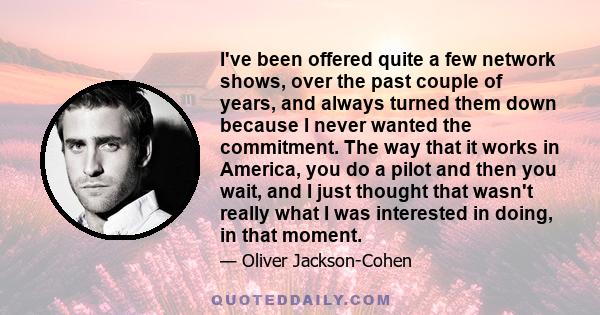 I've been offered quite a few network shows, over the past couple of years, and always turned them down because I never wanted the commitment. The way that it works in America, you do a pilot and then you wait, and I just thought that wasn't really what I was interested in doing, in that moment.

— Oliver Jackson-Cohen

QUOTEDDAILY.COM